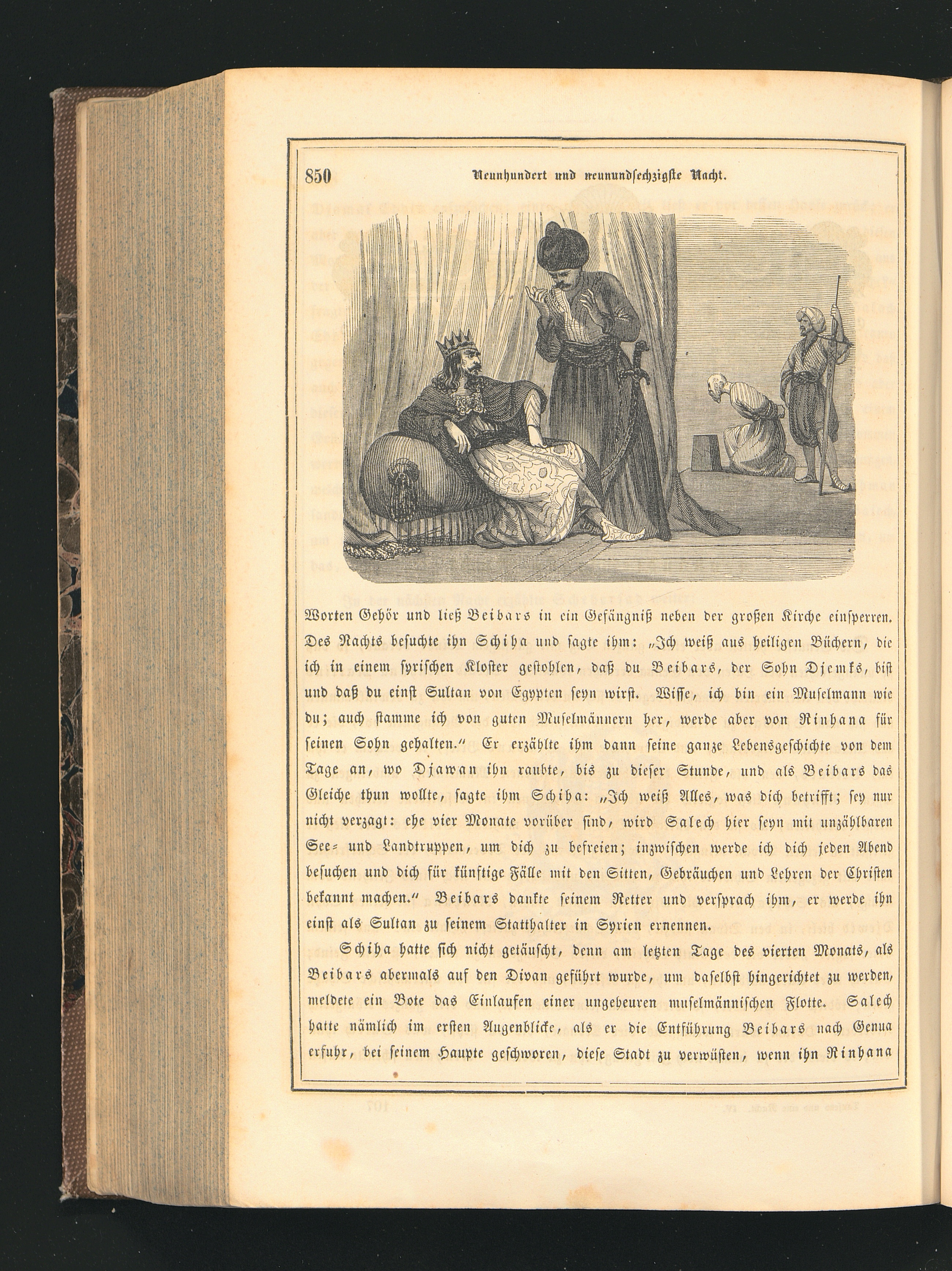 850 Neunhundert und neunundsechzigste Nacht.

Worten Gehör und ließ Beibars in ein Gefängniß neben der großen Kirche einsperren. Des Nachts besuchte ihn Schiha und sagte ihm: „Ich weiß aus heiligen Büchern, die ich in einem syrischen Kloster gestohlen, daß du Beibars, der Sohn Djemks, bist und daß du einst Sultan von Egypten seyn wirst. Wisse, ich bin ein Muselmann wie du; auch stamme ich von guten Muselmännern her, werde aber von Rinhana für seinen Sohn gehalten.“ Er erzählte ihm dann seine ganze Lebensgeschichte von dem Tage an, wo Djawan ihn raubte, bis zu dieser Stunde, und als Beibars das Gleiche thun wollte, sagte ihm Schiha: „Ich weiß Alles, was dich betrifft; sey nur nicht verzagt: ehe vier Monate vorüber sind, wird Salech hier seyn mit unzählbaren See- und Landtruppen, um dich zu befreien; inzwischen werde ich dich jeden Abend besuchen und dich für künftige Fälle mit den Sitten, Gebräuchen und Lehren der Christen bekannt machen.“ Beibars dankte seinem Retter und versprach ihm, er werde ihn einst als Sultan zu seinem Statthalter in Syrien ernennen.

Schiha hatte sich nicht getäuscht, denn am letzten Tage des vierten Monats, als Beibars abermals auf den Divan geführt wurde, um daselbst hingerichtet zu werden, meldete ein Bote das Einlaufen einer ungeheuren muselmännischen Flotte. Salech hatte nämlich im ersten Augenblicke, als er die Entführung Beibars nach Genua erfuhr, bei seinem Haupte geschworen, diese Stadt zu verwüsten, wenn ihn Rinhana